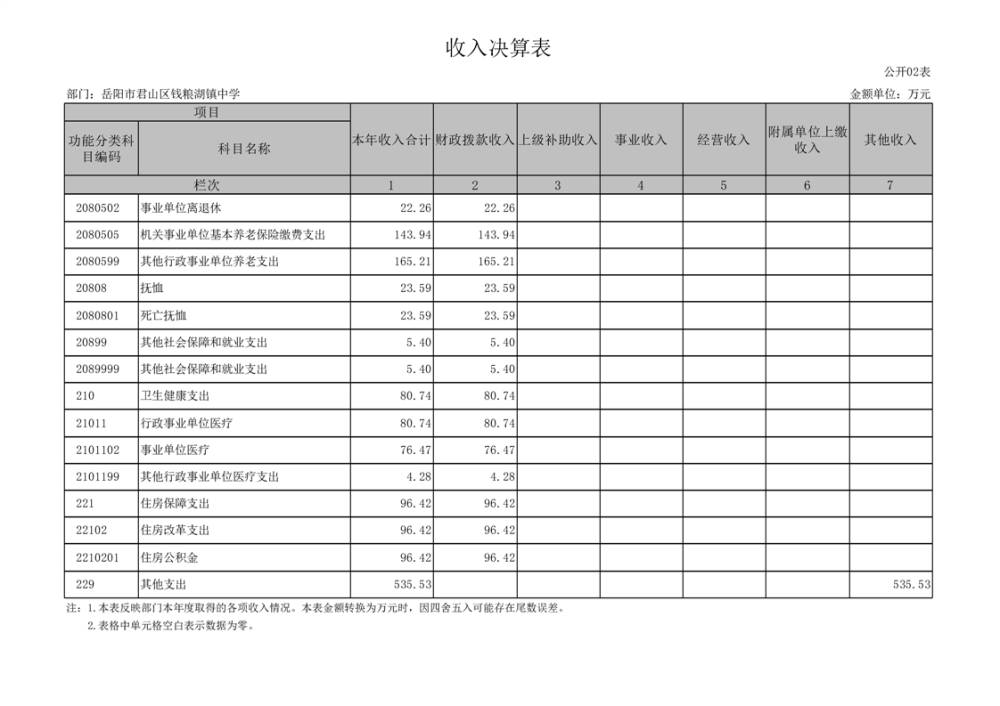 收入决算表

公开02表

部门：岳阳市君山区钱粮湖镇中学

金额单位：万元

| 项目 | | 本年收入合计 | 财政拨款收入 | 上级补助收入 | 事业收入 | 经营收入 | 附属单位上缴收入 | 其他收入 |
|---|---|---|---|---|---|---|---|---|
| 功能分类科目编码 | 科目名称 | | | | | | | |
| 栏次 | | 1 | 2 | 3 | 4 | 5 | 6 | 7 |
| 2080502 | 事业单位离退休 | 22.26 | 22.26 | | | | | |
| 2080505 | 机关事业单位基本养老保险缴费支出 | 143.94 | 143.94 | | | | | |
| 2080599 | 其他行政事业单位养老支出 | 165.21 | 165.21 | | | | | |
| 20808 | 抚恤 | 23.59 | 23.59 | | | | | |
| 2080801 | 死亡抚恤 | 23.59 | 23.59 | | | | | |
| 20899 | 其他社会保障和就业支出 | 5.40 | 5.40 | | | | | |
| 2089999 | 其他社会保障和就业支出 | 5.40 | 5.40 | | | | | |
| 210 | 卫生健康支出 | 80.74 | 80.74 | | | | | |
| 21011 | 行政事业单位医疗 | 80.74 | 80.74 | | | | | |
| 2101102 | 事业单位医疗 | 76.47 | 76.47 | | | | | |
| 2101199 | 其他行政事业单位医疗支出 | 4.28 | 4.28 | | | | | |
| 221 | 住房保障支出 | 96.42 | 96.42 | | | | | |
| 22102 | 住房改革支出 | 96.42 | 96.42 | | | | | |
| 2210201 | 住房公积金 | 96.42 | 96.42 | | | | | |
| 229 | 其他支出 | 535.53 | | | | | | 535.53 |

注：1.本表反映部门本年度取得的各项收入情况。本表金额转换为万元时，因四舍五入可能存在尾数误差。
2.表格中单元格空白表示数据为零。